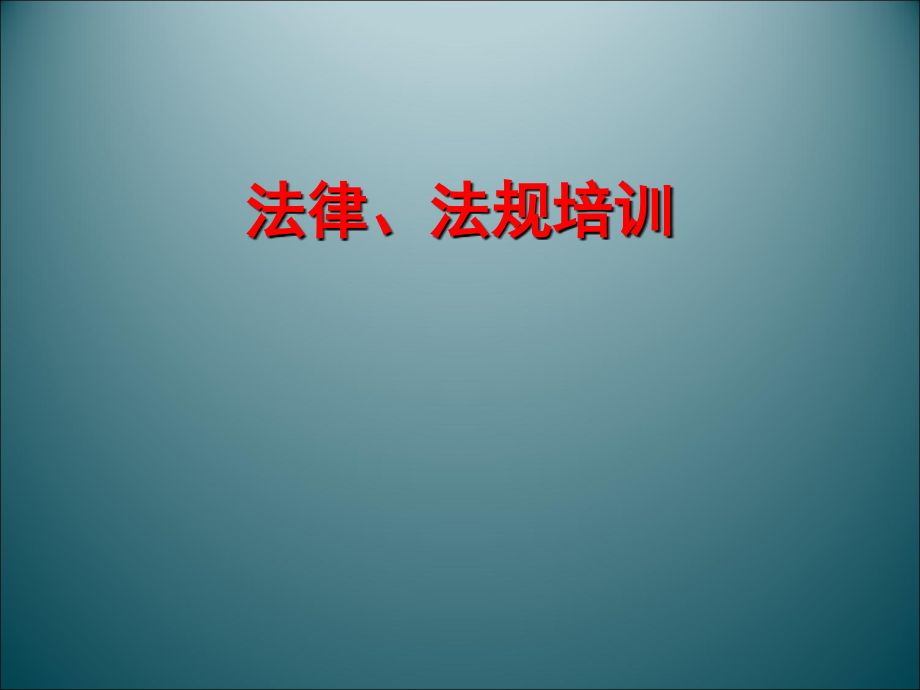 法律、法规培训